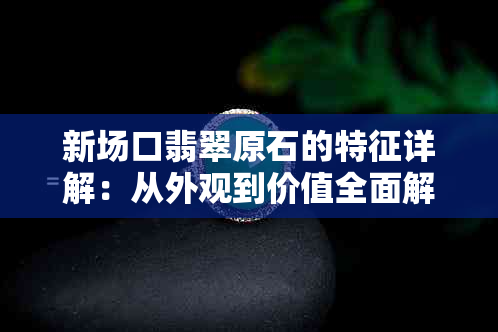 新场口翡翠原石的特征详解：从外观到价值全面解